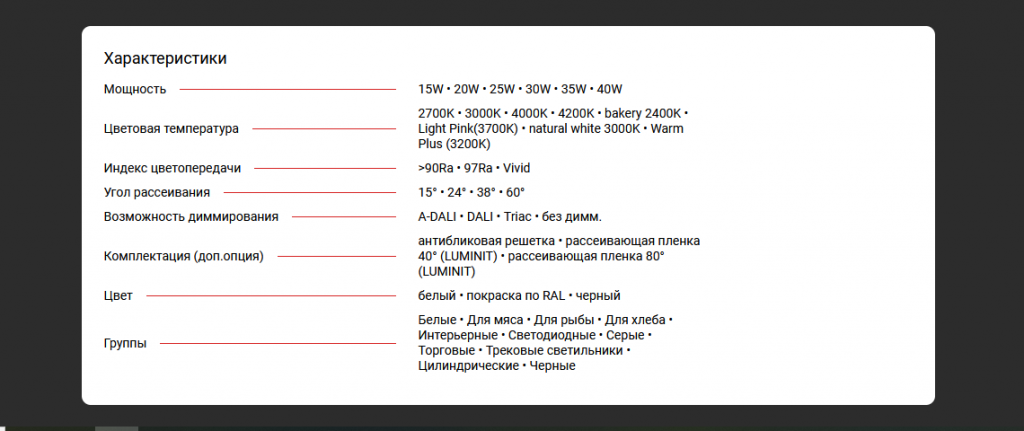 Характеристики

| | |
|---|---|
| Мощность | 15W • 20W • 25W • 30W • 35W • 40W |
| Цветовая температура | 2700K • 3000K • 4000K • 4200K • bakery 2400K • Light Pink(3700K) • natural white 3000K • Warm Plus (3200K) |
| Индекс цветопередачи | >90Ra • 97Ra • Vivid |
| Угол рассеивания | 15° • 24° • 38° • 60° |
| Возможность диммирования | A-DALI • DALI • Triac • без димм. |
| Комплектация (доп.опция) | антибликовая решетка • рассеивающая пленка 40° (LUMINIT) • рассеивающая пленка 80° (LUMINIT) |
| Цвет | белый • покраска по RAL • черный |
| Группы | Белые • Для мяса • Для рыбы • Для хлеба • Интерьерные • Светодиодные • Серые • Торговые • Трековые светильники • Цилиндрические • Черные |